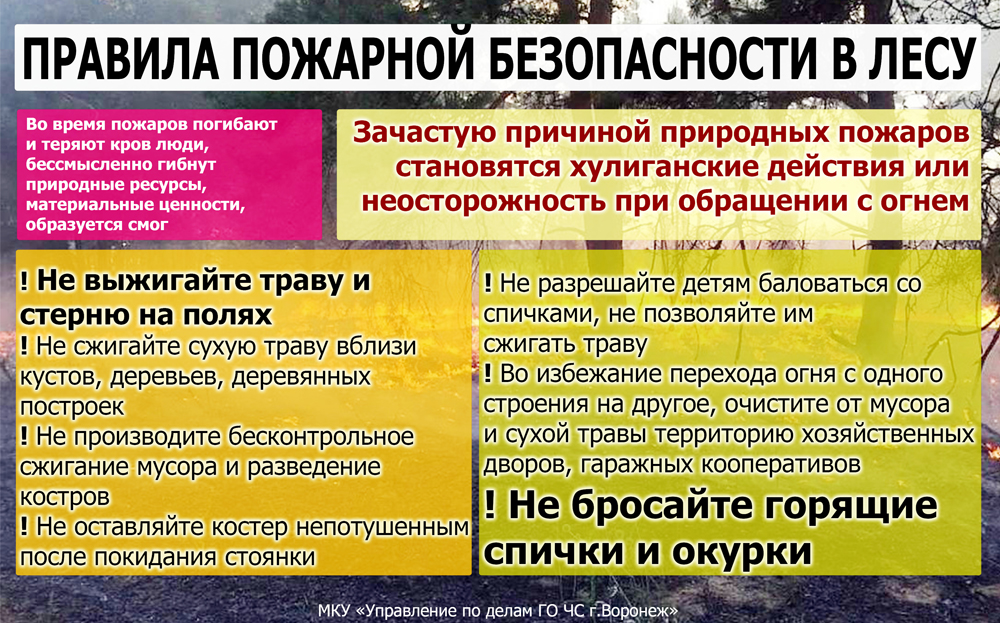 ПРАВИЛА ПОЖАРНОЙ БЕЗОПАСНОСТИ В ЛЕСУ

Во время пожаров погибают и теряют кров люди, бессмысленно гибнут природные ресурсы, материальные ценности, образуется смог

Зачастую причиной природных пожаров становятся хулиганские действия или неосторожность при обращении с огнем

! Не выжигайте траву и стерню на полях
! Не сжигайте сухую траву вблизи кустов, деревьев, деревянных построек
! Не производите бесконтрольное сжигание мусора и разведение костров
! Не оставляйте костер непотушенным после покидания стоянки

! Не разрешайте детям баловаться со спичками, не позволяйте им сжигать траву
! Во избежание перехода огня с одного строения на другое, очистите от мусора и сухой травы территорию хозяйственных дворов, гаражных кооперативов
! Не бросайте горящие спички и окурки

МКУ «Управление по делам ГО ЧС г.Воронеж»